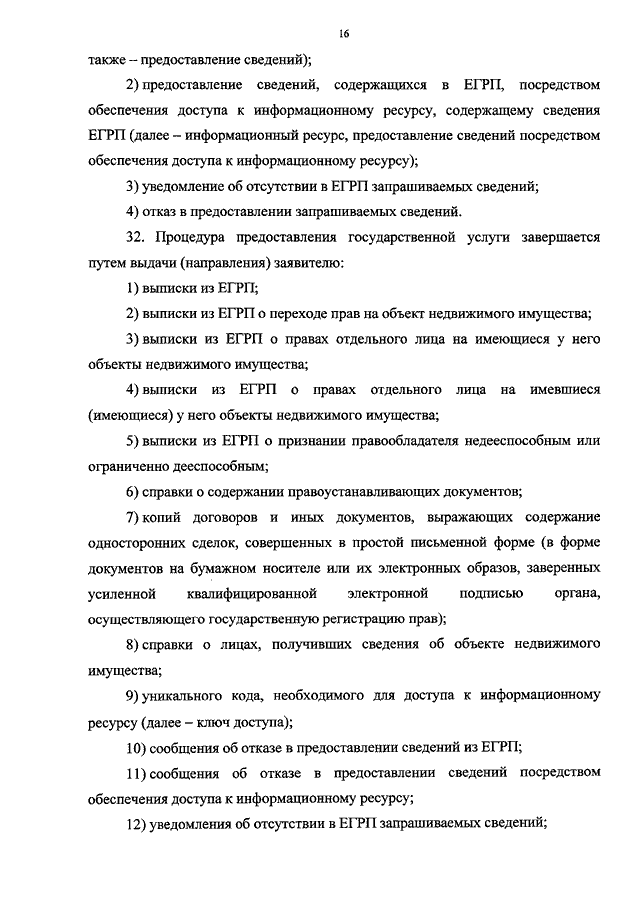 16

также – предоставление сведений);

2) предоставление сведений, содержащихся в ЕГРП, посредством обеспечения доступа к информационному ресурсу, содержащему сведения ЕГРП (далее – информационный ресурс, предоставление сведений посредством обеспечения доступа к информационному ресурсу);

3) уведомление об отсутствии в ЕГРП запрашиваемых сведений;

4) отказ в предоставлении запрашиваемых сведений.

32. Процедура предоставления государственной услуги завершается путем выдачи (направления) заявителю:

1) выписки из ЕГРП;

2) выписки из ЕГРП о переходе прав на объект недвижимого имущества;

3) выписки из ЕГРП о правах отдельного лица на имеющиеся у него объекты недвижимого имущества;

4) выписки из ЕГРП о правах отдельного лица на имевшиеся (имеющиеся) у него объекты недвижимого имущества;

5) выписки из ЕГРП о признании правообладателя недееспособным или ограниченно дееспособным;

6) справки о содержании правоустанавливающих документов;

7) копий договоров и иных документов, выражающих содержание односторонних сделок, совершенных в простой письменной форме (в форме документов на бумажном носителе или их электронных образов, заверенных усиленной квалифицированной электронной подписью органа, осуществляющего государственную регистрацию прав);

8) справки о лицах, получивших сведения об объекте недвижимого имущества;

9) уникального кода, необходимого для доступа к информационному ресурсу (далее – ключ доступа);

10) сообщения об отказе в предоставлении сведений из ЕГРП;

11) сообщения об отказе в предоставлении сведений посредством обеспечения доступа к информационному ресурсу;

12) уведомления об отсутствии в ЕГРП запрашиваемых сведений;